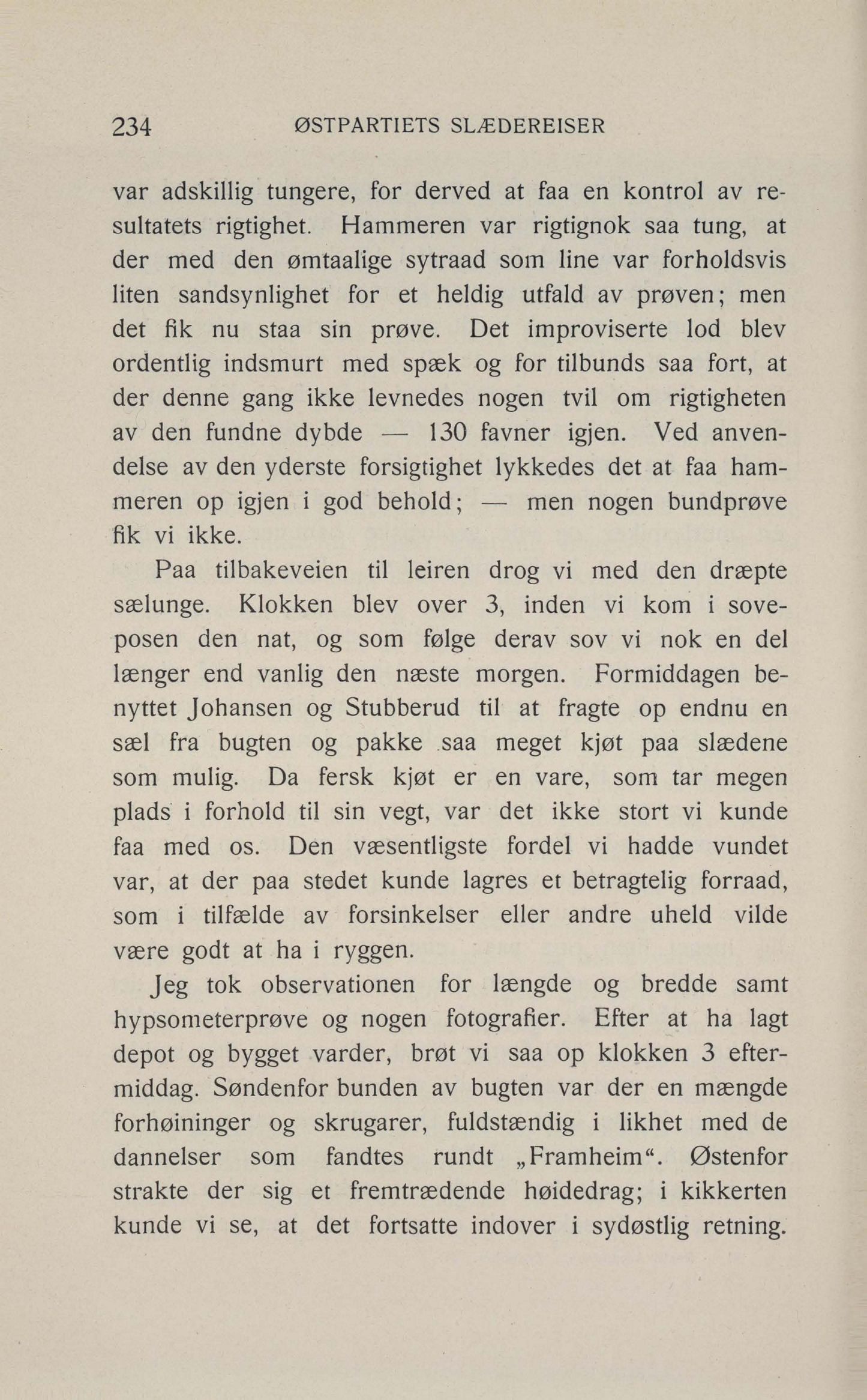 234 ØSTPARTIETS SLÆDEREISER

var adskillig tungere, for derved at faa en kontrol av resultatets rigtighet. Hammeren var rigtignok saa tung, at der med den ømtaalige sytraad som line var forholdsvis liten sandsynlighet for et heldig utfald av prøven; men det fik nu staa sin prøve. Det improviserte lod blev ordentlig indsmurt med spæk og for tilbunds saa fort, at der denne gang ikke levnedes nogen tvil om rigtigheten av den fundne dybde — 130 favner igjen. Ved anvendelse av den yderste forsigtighet lykkedes det at faa hammeren op igjen i god behold; — men nogen bundprøve fik vi ikke.

Paa tilbakeveien til leiren drog vi med den dræpte sælunge. Klokken blev over 3, inden vi kom i soveposen den nat, og som følge derav sov vi nok en del længer end vanlig den næste morgen. Formiddagen benyttet Johansen og Stubberud til at fragte op endnu en sæl fra bugten og pakke saa meget kjøt paa slædene som mulig. Da fersk kjøt er en vare, som tar megen plads i forhold til sin vegt, var det ikke stort vi kunde faa med os. Den væsentligste fordel vi hadde vundet var, at der paa stedet kunde lagres et betragtelig forraad, som i tilfælde av forsinkelser eller andre uheld vilde være godt at ha i ryggen.

Jeg tok observationen for længde og bredde samt hypsometerprøve og nogen fotografier. Efter at ha lagt depot og bygget varder, brøt vi saa op klokken 3 eftermiddag. Søndenfor bunden av bugten var der en mængde forhøininger og skrugarer, fuldstændig i likhet med de dannelser som fandtes rundt „Framheim“. Østenfor strakte der sig et fremtrædende høidedrag; i kikkerten kunde vi se, at det fortsatte indover i sydøstlig retning.